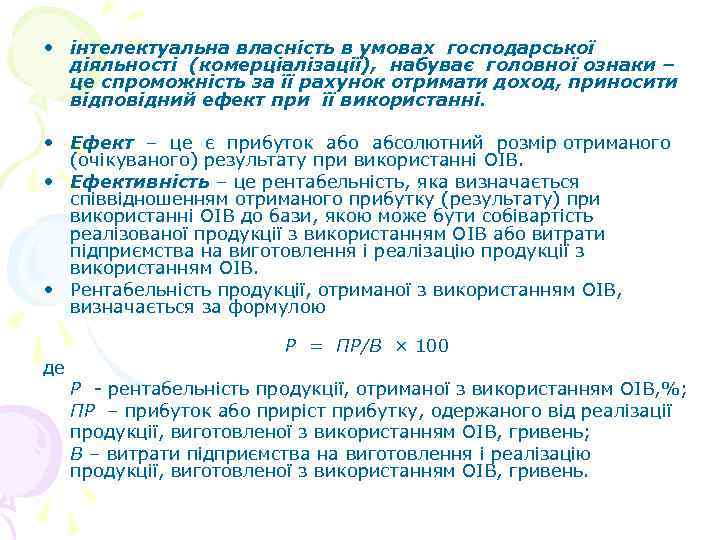 • інтелектуальна власність в умовах господарської діяльності (комерціалізації), набуває головної ознаки – це спроможність за її рахунок отримати доход, приносити відповідний ефект при її використанні.

• Ефект – це є прибуток або абсолютний розмір отриманого (очікуваного) результату при використанні ОІВ.
• Ефективність – це рентабельність, яка визначається співвідношенням отриманого прибутку (результату) при використанні ОІВ до бази, якою може бути собівартість реалізованої продукції з використанням ОІВ або витрати підприємства на виготовлення і реалізацію продукції з використанням ОІВ.
• Рентабельність продукції, отриманої з використанням ОІВ, визначається за формулою

$Р = ПР/В \times 100$

де
Р - рентабельність продукції, отриманої з використанням ОІВ,%;
ПР – прибуток або приріст прибутку, одержаного від реалізації продукції, виготовленої з використанням ОІВ, гривень;
В – витрати підприємства на виготовлення і реалізацію продукції, виготовленої з використанням ОІВ, гривень.